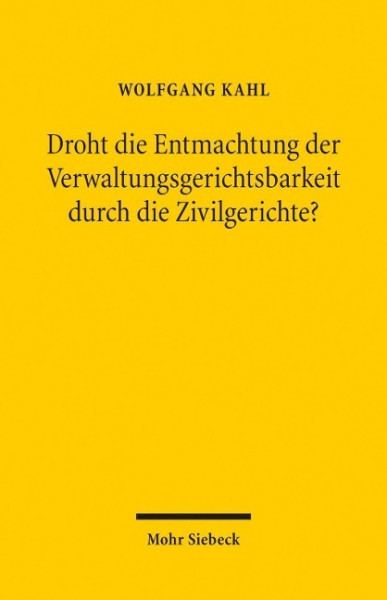 WOLFGANG KAHL

Droht die Entmachtung der Verwaltungsgerichtsbarkeit durch die Zivilgerichte?

Mohr Siebeck